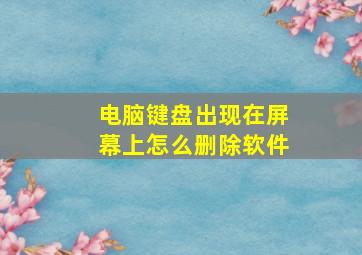 电脑键盘出现在屏幕上怎么删除软件